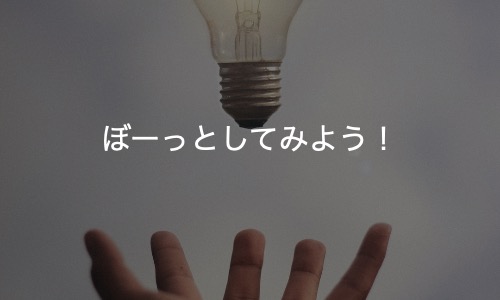 ぼーっとしてみよう！